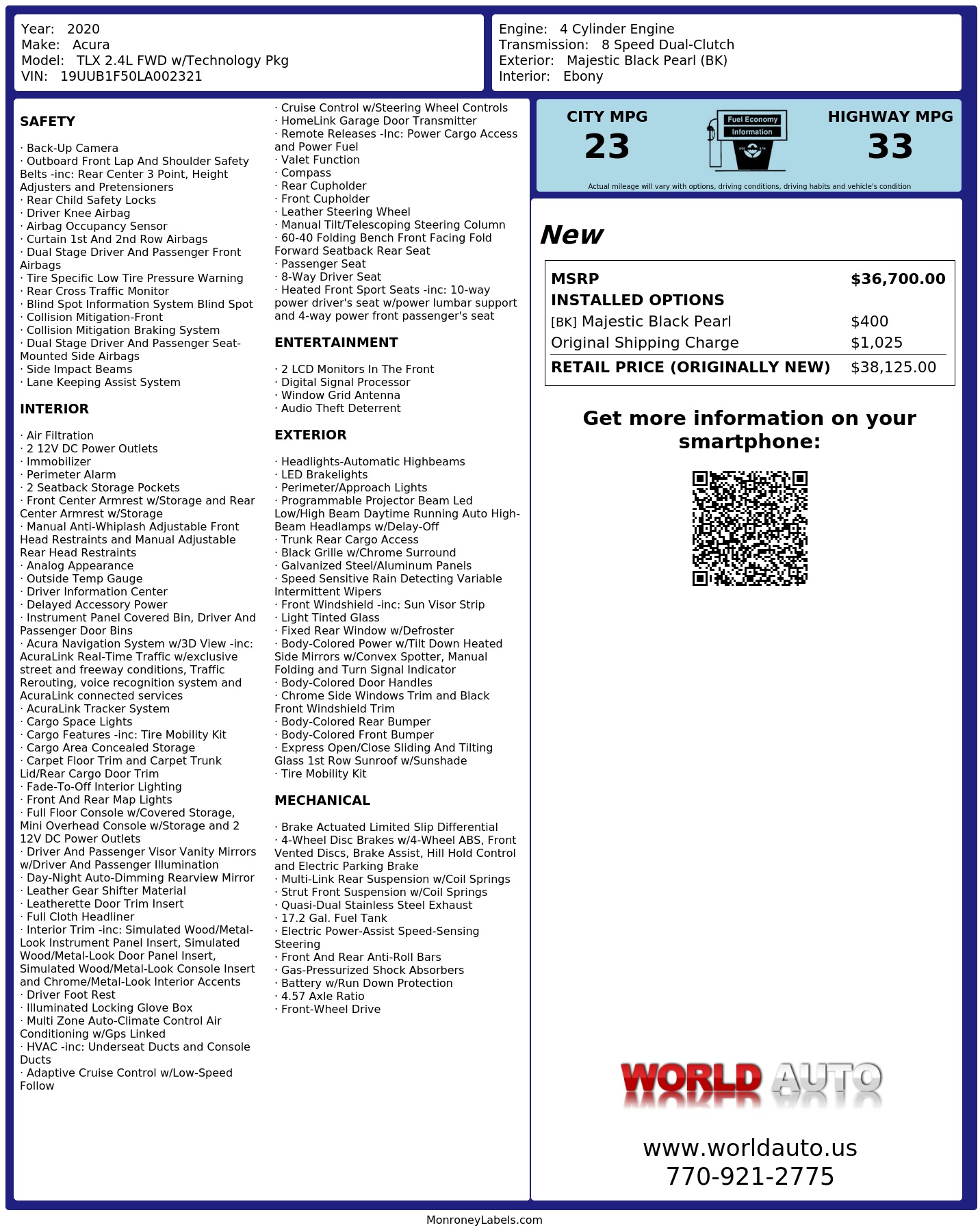 Year: 2020
Make: Acura
Model: TLX 2.4L FWD w/Technology Pkg
VIN: 19UUB1F50LA002321

Engine: 4 Cylinder Engine
Transmission: 8 Speed Dual-Clutch
Exterior: Majestic Black Pearl (BK)
Interior: Ebony

SAFETY

· Back-Up Camera
· Outboard Front Lap And Shoulder Safety Belts -inc: Rear Center 3 Point, Height Adjusters and Pretensioners
· Rear Child Safety Locks
· Driver Knee Airbag
· Airbag Occupancy Sensor
· Curtain 1st And 2nd Row Airbags
· Dual Stage Driver And Passenger Front Airbags
· Tire Specific Low Tire Pressure Warning
· Rear Cross Traffic Monitor
· Blind Spot Information System Blind Spot
· Collision Mitigation-Front
· Collision Mitigation Braking System
· Dual Stage Driver And Passenger Seat-Mounted Side Airbags
· Side Impact Beams
· Lane Keeping Assist System

INTERIOR

· Air Filtration
· 2 12V DC Power Outlets
· Immobilizer
· Perimeter Alarm
· 2 Seatback Storage Pockets
· Front Center Armrest w/Storage and Rear Center Armrest w/Storage
· Manual Anti-Whiplash Adjustable Front Head Restraints and Manual Adjustable Rear Head Restraints
· Analog Appearance
· Outside Temp Gauge
· Driver Information Center
· Delayed Accessory Power
· Instrument Panel Covered Bin, Driver And Passenger Door Bins
· Acura Navigation System w/3D View -inc: AcuraLink Real-Time Traffic w/exclusive street and freeway conditions, Traffic Rerouting, voice recognition system and AcuraLink connected services
· AcuraLink Tracker System
· Cargo Space Lights
· Cargo Features -inc: Tire Mobility Kit
· Cargo Area Concealed Storage
· Carpet Floor Trim and Carpet Trunk Lid/Rear Cargo Door Trim
· Fade-To-Off Interior Lighting
· Front And Rear Map Lights
· Full Floor Console w/Covered Storage, Mini Overhead Console w/Storage and 2 12V DC Power Outlets
· Driver And Passenger Visor Vanity Mirrors w/Driver And Passenger Illumination
· Day-Night Auto-Dimming Rearview Mirror
· Leather Gear Shifter Material
· Leatherette Door Trim Insert
· Full Cloth Headliner
· Interior Trim -inc: Simulated Wood/Metal-Look Instrument Panel Insert, Simulated Wood/Metal-Look Door Panel Insert, Simulated Wood/Metal-Look Console Insert and Chrome/Metal-Look Interior Accents
· Driver Foot Rest
· Illuminated Locking Glove Box
· Multi Zone Auto-Climate Control Air Conditioning w/Gps Linked
· HVAC -inc: Underseat Ducts and Console Ducts
· Adaptive Cruise Control w/Low-Speed Follow

· Cruise Control w/Steering Wheel Controls
· HomeLink Garage Door Transmitter
· Remote Releases -Inc: Power Cargo Access and Power Fuel
· Valet Function
· Compass
· Rear Cupholder
· Front Cupholder
· Leather Steering Wheel
· Manual Tilt/Telescoping Steering Column
· 60-40 Folding Bench Front Facing Fold Forward Seatback Rear Seat
· Passenger Seat
· 8-Way Driver Seat
· Heated Front Sport Seats -inc: 10-way power driver's seat w/power lumbar support and 4-way power front passenger's seat

ENTERTAINMENT

· 2 LCD Monitors In The Front
· Digital Signal Processor
· Window Grid Antenna
· Audio Theft Deterrent

EXTERIOR

· Headlights-Automatic Highbeams
· LED Brakelights
· Perimeter/Approach Lights
· Programmable Projector Beam Led Low/High Beam Daytime Running Auto High-Beam Headlamps w/Delay-Off
· Trunk Rear Cargo Access
· Black Grille w/Chrome Surround
· Galvanized Steel/Aluminum Panels
· Speed Sensitive Rain Detecting Variable Intermittent Wipers
· Front Windshield -inc: Sun Visor Strip
· Light Tinted Glass
· Fixed Rear Window w/Defroster
· Body-Colored Power w/Tilt Down Heated Side Mirrors w/Convex Spotter, Manual Folding and Turn Signal Indicator
· Body-Colored Door Handles
· Chrome Side Windows Trim and Black Front Windshield Trim
· Body-Colored Rear Bumper
· Body-Colored Front Bumper
· Express Open/Close Sliding And Tilting Glass 1st Row Sunroof w/Sunshade
· Tire Mobility Kit

MECHANICAL

· Brake Actuated Limited Slip Differential
· 4-Wheel Disc Brakes w/4-Wheel ABS, Front Vented Discs, Brake Assist, Hill Hold Control and Electric Parking Brake
· Multi-Link Rear Suspension w/Coil Springs
· Strut Front Suspension w/Coil Springs
· Quasi-Dual Stainless Steel Exhaust
· 17.2 Gal. Fuel Tank
· Electric Power-Assist Speed-Sensing Steering
· Front And Rear Anti-Roll Bars
· Gas-Pressurized Shock Absorbers
· Battery w/Run Down Protection
· 4.57 Axle Ratio
· Front-Wheel Drive

CITY MPG
23
Fuel Economy Information
HIGHWAY MPG
33
Actual mileage will vary with options, driving conditions, driving habits and vehicle's condition

New

| MSRP | $36,700.00 |
|---|---|
| INSTALLED OPTIONS | |
| [BK] Majestic Black Pearl | $400 |
| Original Shipping Charge | $1,025 |
| RETAIL PRICE (ORIGINALLY NEW) | $38,125.00 |

Get more information on your smartphone:

WORLD AUTO

www.worldauto.us
770-921-2775

MonroneyLabels.com